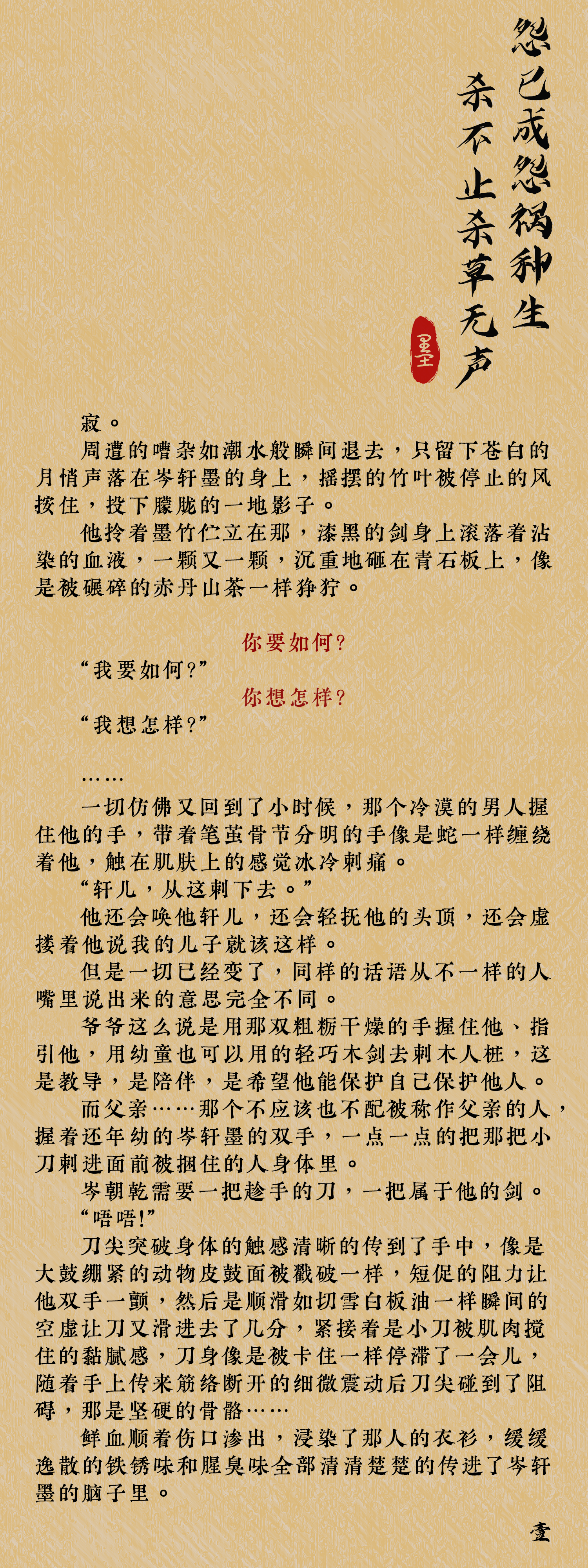 怨已成怨祸种生

杀不止杀草无声

墨

寂。

周遭的嘈杂如潮水般瞬间退去，只留下苍白的月悄声落在岑轩墨的身上，摇摆的竹叶被停止的风按住，投下朦胧的一地影子。

他拎着墨竹伫立在那，漆黑的剑身上滚落着沾染的血液，一颗又一颗，沉重地砸在青石板上，像是被碾碎的赤丹山茶一样狰狞。

你要如何?

“我要如何?”

你想怎样?

“我想怎样?”

……

一切仿佛又回到了小时候，那个冷漠的男人握住他的手，带着笔茧骨节分明的手像是蛇一样缠绕着他，触在肌肤上的感觉冰冷刺痛。

“轩儿，从这刺下去。”

他还会唤他轩儿，还会轻抚他的头顶，还会虚搂着他说我的儿子就该这样。

但是一切已经变了，同样的话语从不一样的人嘴里说出来的意思完全不同。

爷爷这么说是用那双粗粝干燥的手握住他、指引他，用幼童也可以用的轻巧木剑去刺木人桩，这是教导，是陪伴，是希望他能保护自己保护他人。

而父亲……那个不应该也不配被称作父亲的人，握着还年幼的岑轩墨的双手，一点一点的把那把小刀刺进面前被捆住的人身体里。

岑朝乾需要一把趁手的刀，一把属于他的剑。

“唔唔!”

刀尖突破身体的触感清晰的传到了手中，像是大鼓绷紧的动物皮鼓面被戳破一样，短促的阻力让他双手一颤，然后是顺滑如切雪白板油一样瞬间的空虚让刀又滑进去了几分，紧接着是小刀被肌肉搅住的黏腻感，刀身像是被卡住一样停滞了一会儿，随着手上传来筋络断开的细微震动后刀尖碰到了阻碍，那是坚硬的骨骼……

鲜血顺着伤口渗出，浸染了那人的衣衫，缓缓逸散的铁锈味和腥臭味全部清清楚楚的传进了岑轩墨的脑子里。

壹